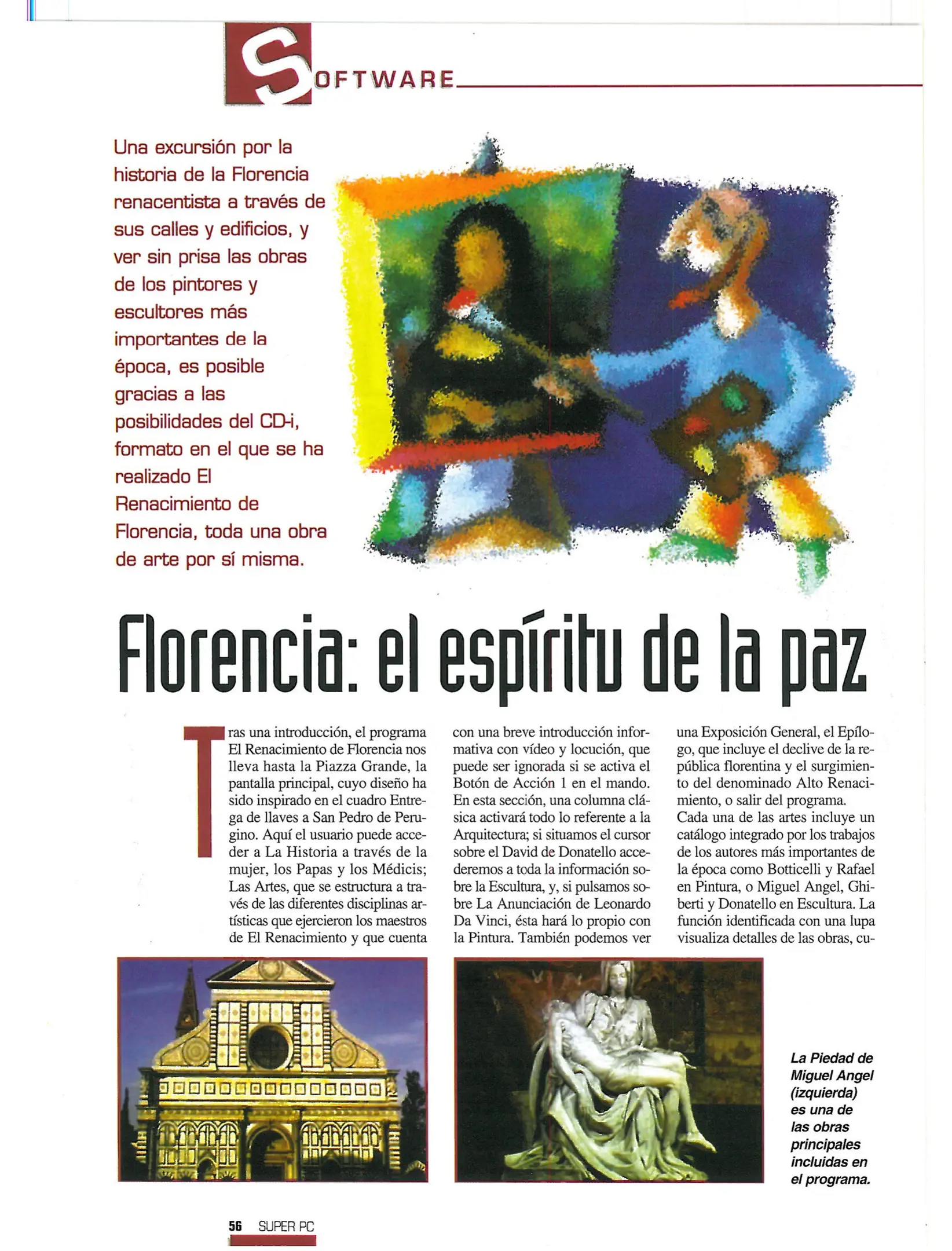 SOFTWARE

Una excursión por la historia de la Florencia renacentista a través de sus calles y edificios, y ver sin prisa las obras de los pintores y escultores más importantes de la época, es posible gracias a las posibilidades del CD-i, formato en el que se ha realizado El Renacimiento de Florencia, toda una obra de arte por sí misma.

Florencia: el espíritu de la paz

Tras una introducción, el programa El Renacimiento de Florencia nos lleva hasta la Piazza Grande, la pantalla principal, cuyo diseño ha sido inspirado en el cuadro Entrega de llaves a San Pedro de Perugino. Aquí el usuario puede acceder a La Historia a través de la mujer, los Papas y los Médicis; Las Artes, que se estructura a través de las diferentes disciplinas artísticas que ejercieron los maestros de El Renacimiento y que cuenta con una breve introducción informativa con vídeo y locución, que puede ser ignorada si se activa el Botón de Acción 1 en el mando. En esta sección, una columna clásica activará todo lo referente a la Arquitectura; si situamos el cursor sobre el David de Donatello accederemos a toda la información sobre la Escultura, y, si pulsamos sobre La Anunciación de Leonardo Da Vinci, ésta hará lo propio con la Pintura. También podemos ver una Exposición General, el Epílogo, que incluye el declive de la república florentina y el surgimiento del denominado Alto Renacimiento, o salir del programa.
Cada una de las artes incluye un catálogo integrado por los trabajos de los autores más importantes de la época como Botticelli y Rafael en Pintura, o Miguel Angel, Ghiberti y Donatello en Escultura. La función identificada con una lupa visualiza detalles de las obras, cu-

La Piedad de Miguel Angel (izquierda) es una de las obras principales incluidas en el programa.

56 SUPER PC